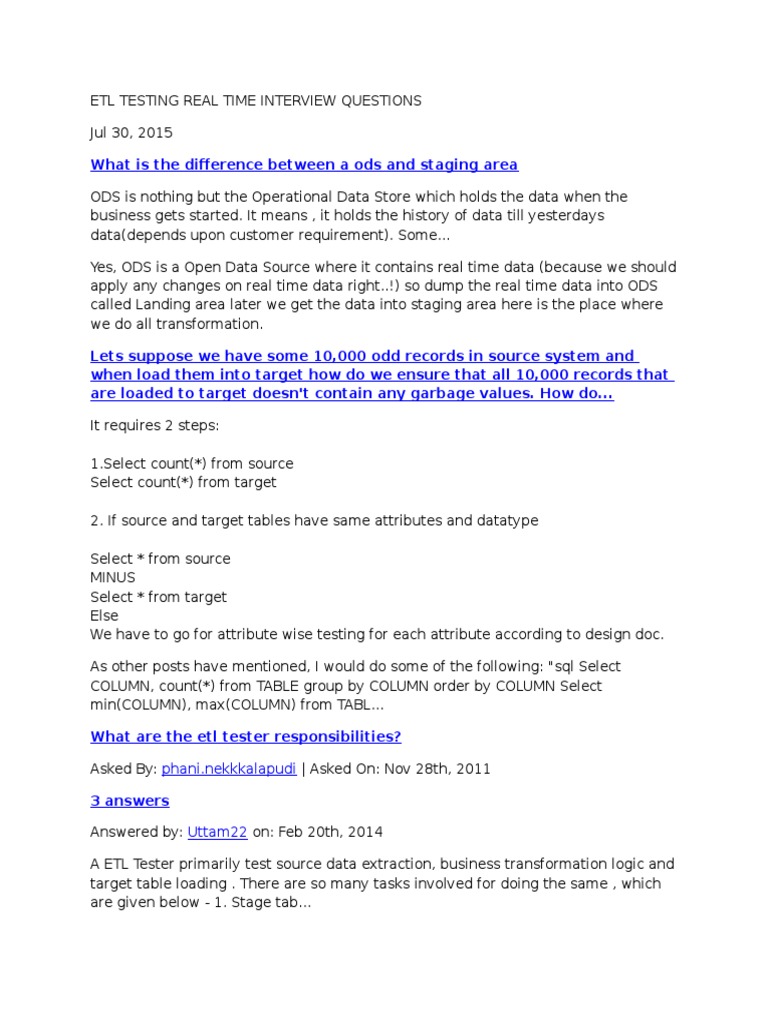 ETL TESTING REAL TIME INTERVIEW QUESTIONS

Jul 30, 2015

What is the difference between a ods and staging area

ODS is nothing but the Operational Data Store which holds the data when the business gets started. It means , it holds the history of data till yesterdays data(depends upon customer requirement). Some...

Yes, ODS is a Open Data Source where it contains real time data (because we should apply any changes on real time data right..!) so dump the real time data into ODS called Landing area later we get the data into staging area here is the place where we do all transformation.

Lets suppose we have some 10,000 odd records in source system and when load them into target how do we ensure that all 10,000 records that are loaded to target doesn't contain any garbage values. How do...

It requires 2 steps:

1.Select count(*) from source
Select count(*) from target

2. If source and target tables have same attributes and datatype

Select * from source
MINUS
Select * from target
Else
We have to go for attribute wise testing for each attribute according to design doc.

As other posts have mentioned, I would do some of the following: "sql Select COLUMN, count(*) from TABLE group by COLUMN order by COLUMN Select min(COLUMN), max(COLUMN) from TABL...

What are the etl tester responsibilities?

Asked By: phani.nekkkalapudi | Asked On: Nov 28th, 2011

3 answers

Answered by: Uttam22 on: Feb 20th, 2014

A ETL Tester primarily test source data extraction, business transformation logic and target table loading . There are so many tasks involved for doing the same , which are given below - 1. Stage tab...